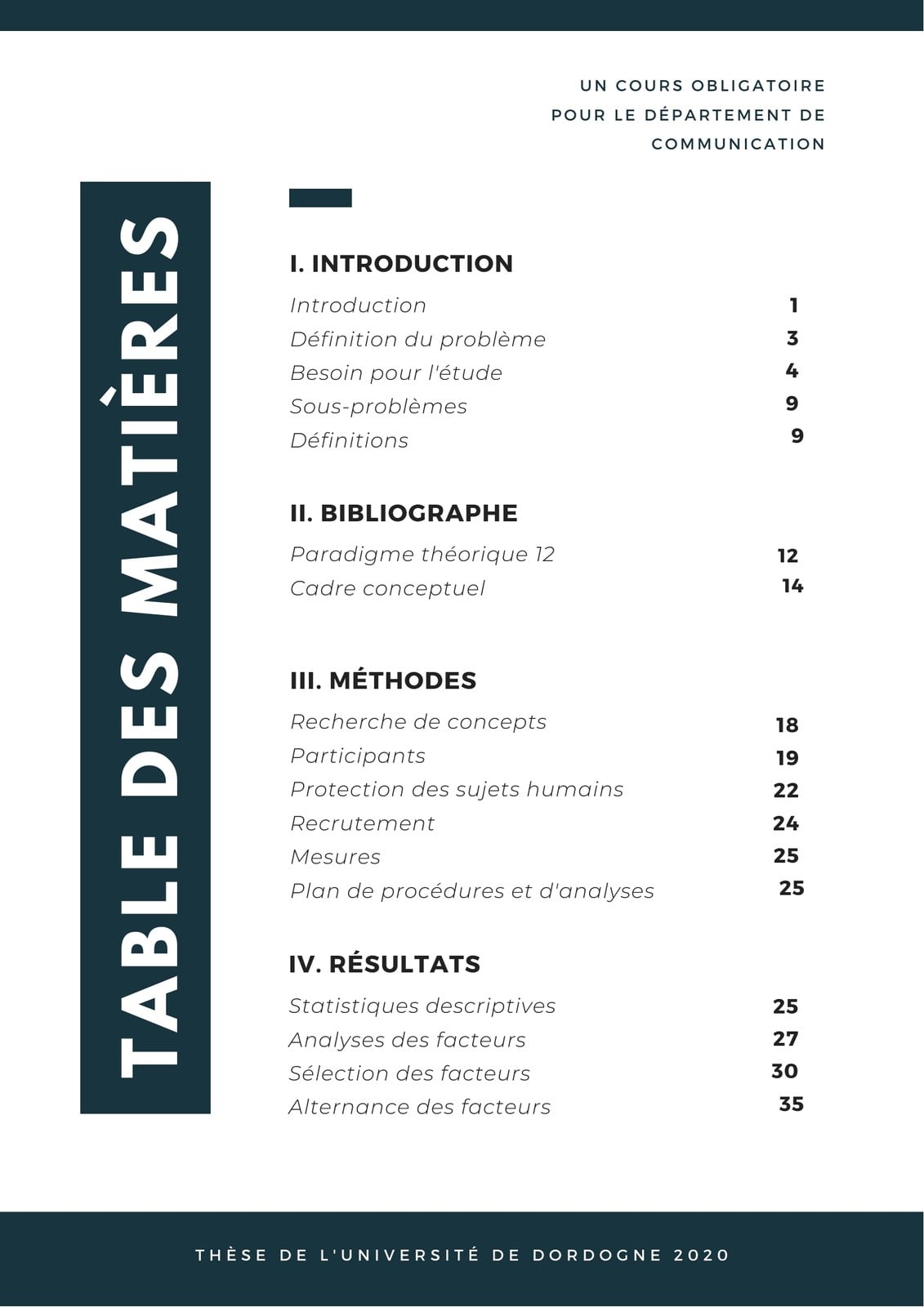 UN COURS OBLIGATOIRE POUR LE DÉPARTEMENT DE COMMUNICATION

TABLE DES MATIÈRES

I. INTRODUCTION

Introduction 1
Définition du problème 3
Besoin pour l'étude 4
Sous-problèmes 9
Définitions 9

II. BIBLIOGRAPHE

Paradigme théorique 12 12
Cadre conceptuel 14

III. MÉTHODES

Recherche de concepts 18
Participants 19
Protection des sujets humains 22
Recrutement 24
Mesures 25
Plan de procédures et d'analyses 25

IV. RÉSULTATS

Statistiques descriptives 25
Analyses des facteurs 27
Sélection des facteurs 30
Alternance des facteurs 35

THÈSE DE L'UNIVERSITÉ DE DORDOGNE 2020